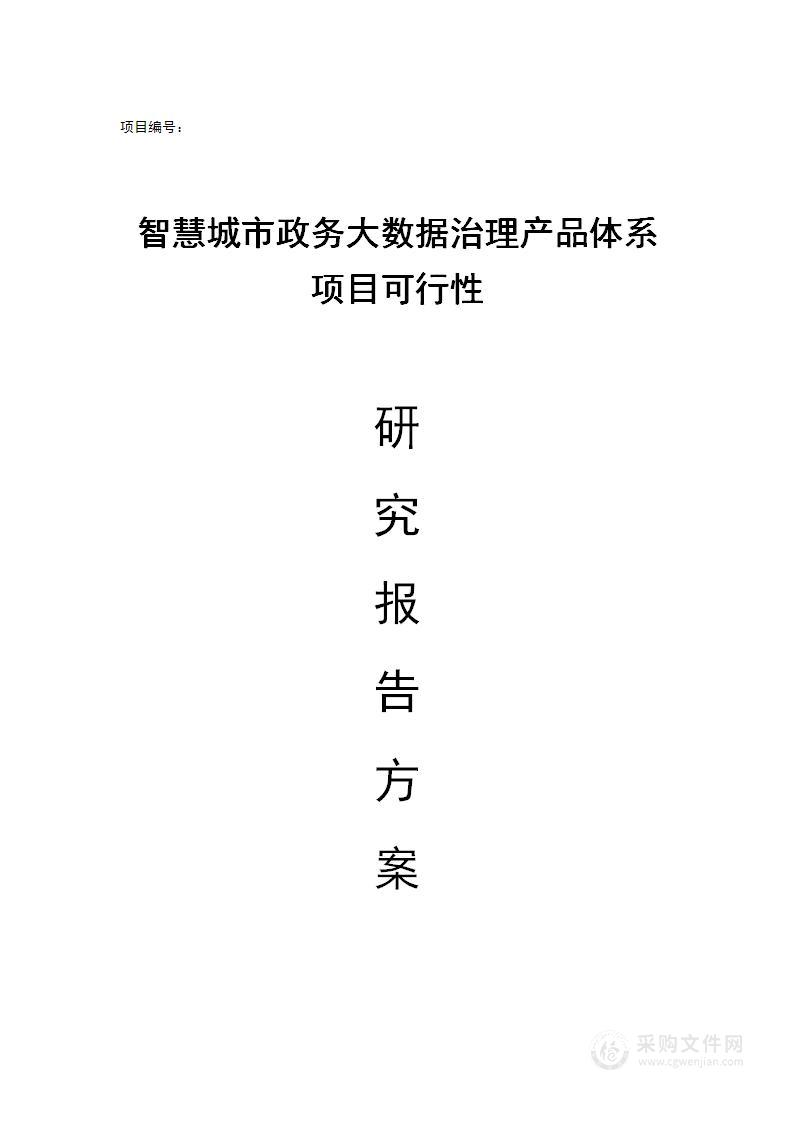 项目编号：

智慧城市政务大数据治理产品体系
项目可行性

研

究

报

告

方

案

采购文件网
www.cgwenjian.com